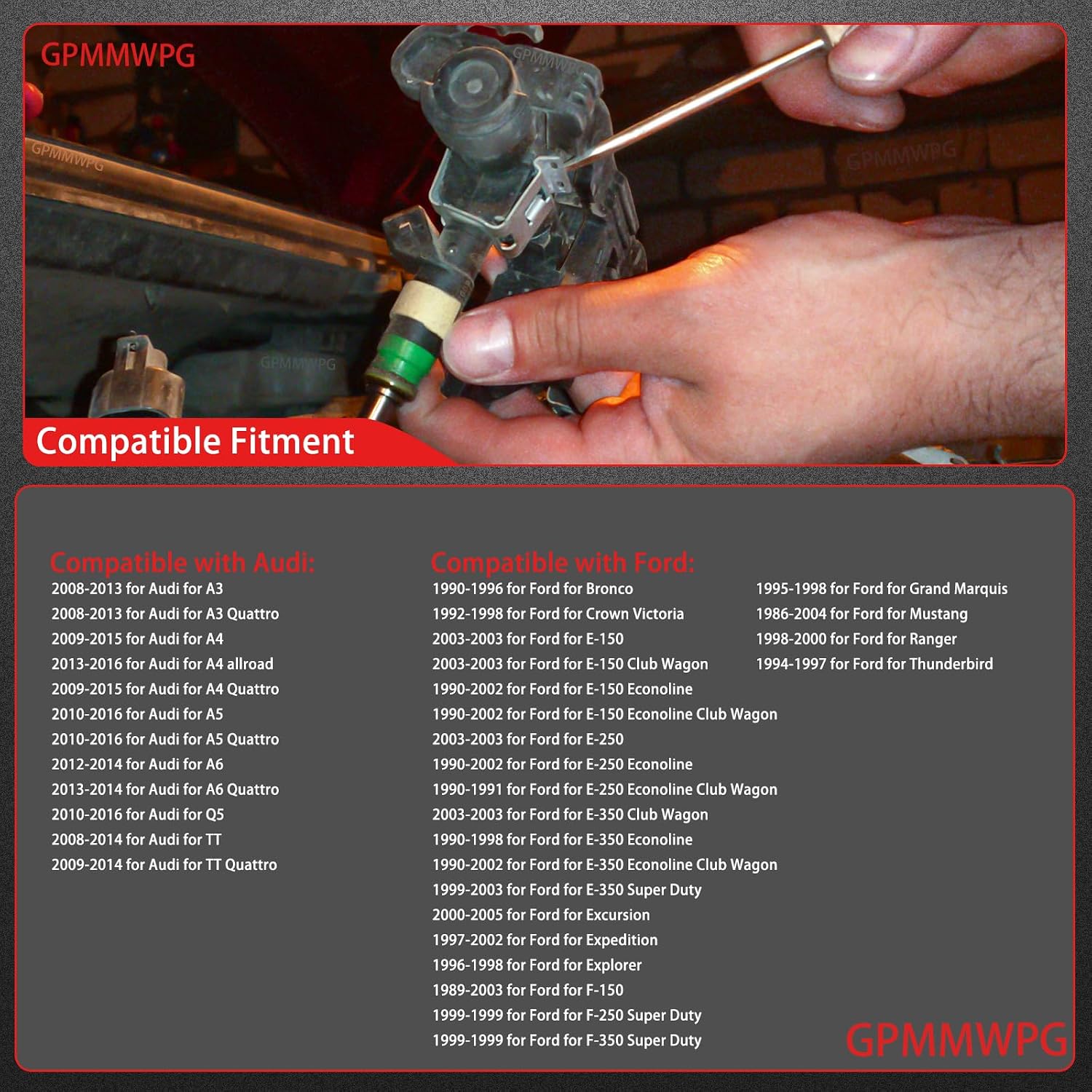 GPMMWPG

Compatible Fitment

Compatible with Audi:
2008-2013 for Audi for A3
2008-2013 for Audi for A3 Quattro
2009-2015 for Audi for A4
2013-2016 for Audi for A4 allroad
2009-2015 for Audi for A4 Quattro
2010-2016 for Audi for A5
2010-2016 for Audi for A5 Quattro
2012-2014 for Audi for A6
2013-2014 for Audi for A6 Quattro
2010-2016 for Audi for Q5
2008-2014 for Audi for TT
2009-2014 for Audi for TT Quattro

Compatible with Ford:
1990-1996 for Ford for Bronco
1992-1998 for Ford for Crown Victoria
2003-2003 for Ford for E-150
2003-2003 for Ford for E-150 Club Wagon
1990-2002 for Ford for E-150 Econoline
1990-2002 for Ford for E-150 Econoline Club Wagon
2003-2003 for Ford for E-250
1990-2002 for Ford for E-250 Econoline
1990-1991 for Ford for E-250 Econoline Club Wagon
2003-2003 for Ford for E-350 Club Wagon
1990-1998 for Ford for E-350 Econoline
1990-2002 for Ford for E-350 Econoline Club Wagon
1999-2003 for Ford for E-350 Super Duty
2000-2005 for Ford for Excursion
1997-2002 for Ford for Expedition
1996-1998 for Ford for Explorer
1989-2003 for Ford for F-150
1999-1999 for Ford for F-250 Super Duty
1999-1999 for Ford for F-350 Super Duty

1995-1998 for Ford for Grand Marquis
1986-2004 for Ford for Mustang
1998-2000 for Ford for Ranger
1994-1997 for Ford for Thunderbird

GPMMWPG